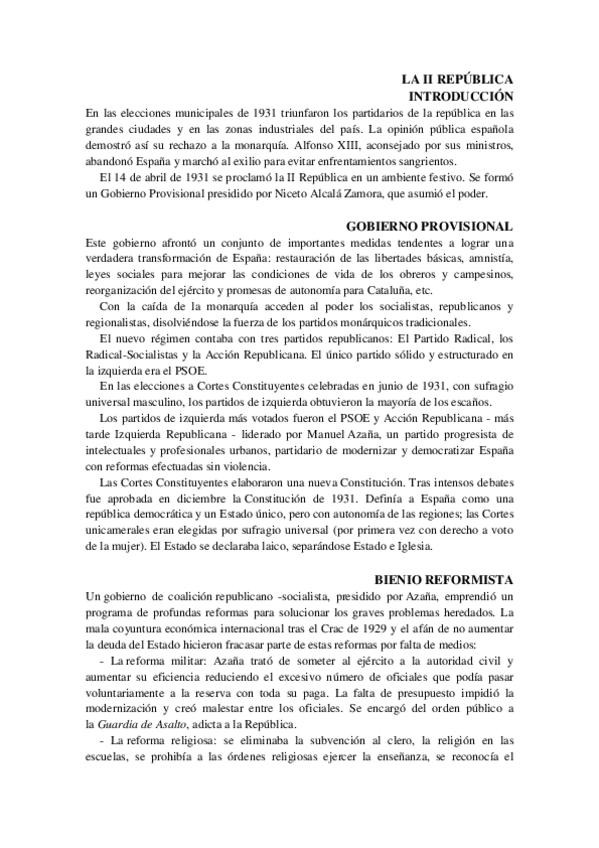 LA II REPÚBLICA
INTRODUCCIÓN

En las elecciones municipales de 1931 triunfaron los partidarios de la república en las grandes ciudades y en las zonas industriales del país. La opinión pública española demostró así su rechazo a la monarquía. Alfonso XIII, aconsejado por sus ministros, abandonó España y marchó al exilio para evitar enfrentamientos sangrientos.

El 14 de abril de 1931 se proclamó la II República en un ambiente festivo. Se formó un Gobierno Provisional presidido por Niceto Alcalá Zamora, que asumió el poder.

GOBIERNO PROVISIONAL

Este gobierno afrontó un conjunto de importantes medidas tendentes a lograr una verdadera transformación de España: restauración de las libertades básicas, amnistía, leyes sociales para mejorar las condiciones de vida de los obreros y campesinos, reorganización del ejército y promesas de autonomía para Cataluña, etc.

Con la caída de la monarquía acceden al poder los socialistas, republicanos y regionalistas, disolviéndose la fuerza de los partidos monárquicos tradicionales.

El nuevo régimen contaba con tres partidos republicanos: El Partido Radical, los Radical-Socialistas y la Acción Republicana. El único partido sólido y estructurado en la izquierda era el PSOE.

En las elecciones a Cortes Constituyentes celebradas en junio de 1931, con sufragio universal masculino, los partidos de izquierda obtuvieron la mayoría de los escaños.

Los partidos de izquierda más votados fueron el PSOE y Acción Republicana - más tarde Izquierda Republicana - liderado por Manuel Azaña, un partido progresista de intelectuales y profesionales urbanos, partidario de modernizar y democratizar España con reformas efectuadas sin violencia.

Las Cortes Constituyentes elaboraron una nueva Constitución. Tras intensos debates fue aprobada en diciembre la Constitución de 1931. Definía a España como una república democrática y un Estado único, pero con autonomía de las regiones; las Cortes unicamerales eran elegidas por sufragio universal (por primera vez con derecho a voto de la mujer). El Estado se declaraba laico, separándose Estado e Iglesia.

BIENIO REFORMISTA

Un gobierno de coalición republicano -socialista, presidido por Azaña, emprendió un programa de profundas reformas para solucionar los graves problemas heredados. La mala coyuntura económica internacional tras el Crac de 1929 y el afán de no aumentar la deuda del Estado hicieron fracasar parte de estas reformas por falta de medios:

- La reforma militar: Azaña trató de someter al ejército a la autoridad civil y aumentar su eficiencia reduciendo el excesivo número de oficiales que podía pasar voluntariamente a la reserva con toda su paga. La falta de presupuesto impidió la modernización y creó malestar entre los oficiales. Se encargó del orden público a la Guardia de Asalto, adicta a la República.

- La reforma religiosa: se eliminaba la subvención al clero, la religión en las escuelas, se prohibía a las órdenes religiosas ejercer la enseñanza, se reconocía el